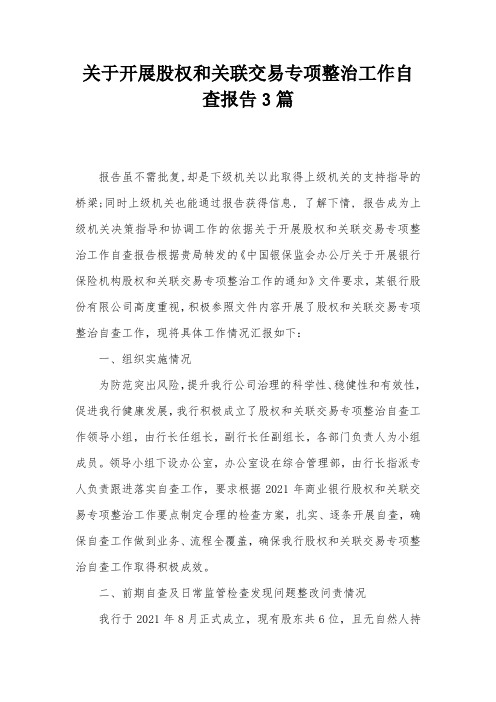 关于开展股权和关联交易专项整治工作自查报告3篇

报告虽不需批复,却是下级机关以此取得上级机关的支持指导的桥梁;同时上级机关也能通过报告获得信息，了解下情，报告成为上级机关决策指导和协调工作的依据关于开展股权和关联交易专项整治工作自查报告根据贵局转发的《中国银保监会办公厅关于开展银行保险机构股权和关联交易专项整治工作的通知》文件要求，某银行股份有限公司高度重视，积极参照文件内容开展了股权和关联交易专项整治自查工作，现将具体工作情况汇报如下：

一、组织实施情况

为防范突出风险，提升我行公司治理的科学性、稳健性和有效性，促进我行健康发展，我行积极成立了股权和关联交易专项整治自查工作领导小组，由行长任组长，副行长任副组长，各部门负责人为小组成员。领导小组下设办公室，办公室设在综合管理部，由行长指派专人负责跟进落实自查工作，要求根据2021年商业银行股权和关联交易专项整治工作要点制定合理的检查方案，扎实、逐条开展自查，确保自查工作做到业务、流程全覆盖，确保我行股权和关联交易专项整治自查工作取得积极成效。

二、前期自查及日常监管检查发现问题整改问责情况

我行于2021年8月正式成立，现有股东共6位，且无自然人持